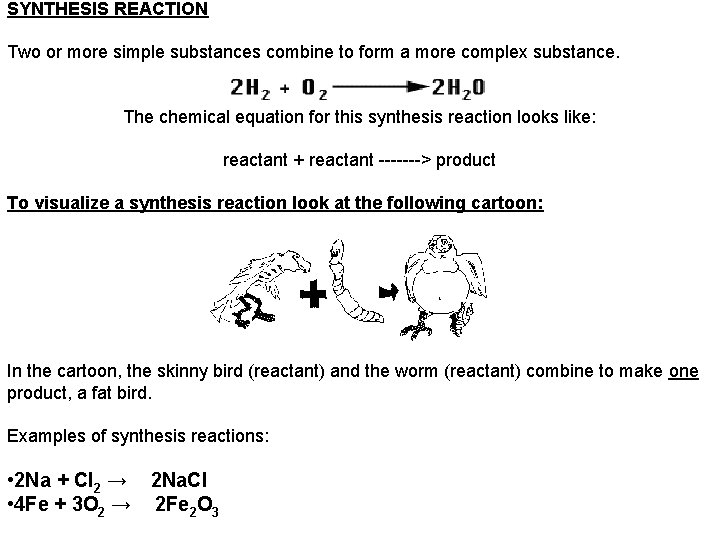 SYNTHESIS REACTION

Two or more simple substances combine to form a more complex substance.

$2H_2 + O_2 \longrightarrow 2H_2O$

The chemical equation for this synthesis reaction looks like:

reactant + reactant -------> product

To visualize a synthesis reaction look at the following cartoon:

In the cartoon, the skinny bird (reactant) and the worm (reactant) combine to make one product, a fat bird.

Examples of synthesis reactions:

•$2Na + Cl_2 \rightarrow 2NaCl$
•$4Fe + 3O_2 \rightarrow 2Fe_2O_3$